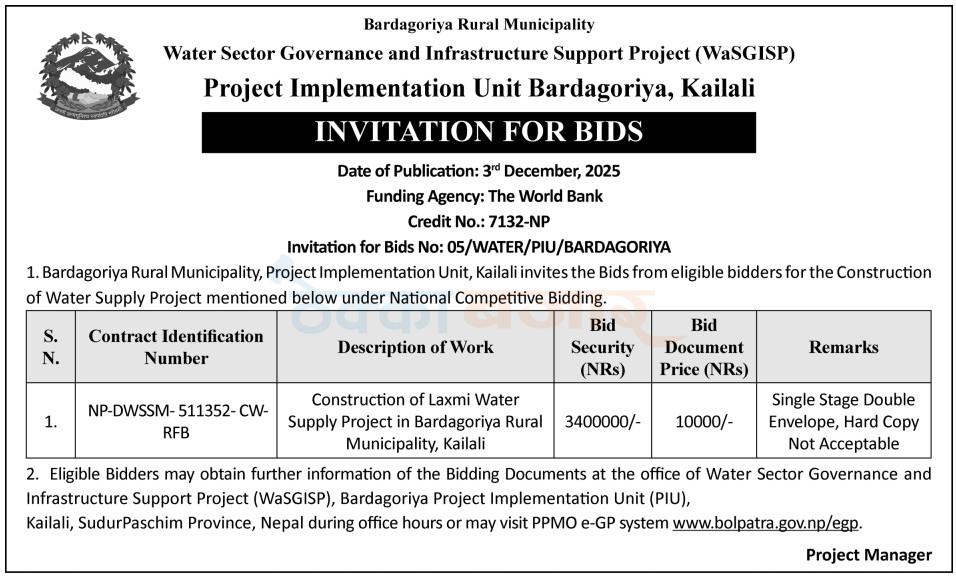 Bardagoriya Rural Municipality
Water Sector Governance and Infrastructure Support Project (WaSGISP)
Project Implementation Unit Bardagoriya, Kailali

INVITATION FOR BIDS

Date of Publication: 3rd December, 2025
Funding Agency: The World Bank
Credit No.: 7132-NP
Invitation for Bids No: 05/WATER/PIU/BARDAGORIYA

1. Bardagoriya Rural Municipality, Project Implementation Unit, Kailali invites the Bids from eligible bidders for the Construction of Water Supply Project mentioned below under National Competitive Bidding.

| S. N. | Contract Identification Number | Description of Work | Bid Security (NRs) | Bid Document Price (NRs) | Remarks |
|---|---|---|---|---|---|
| 1. | NP-DWSSM- 511352- CW-RFB | Construction of Laxmi Water Supply Project in Bardagoriya Rural Municipality, Kailali | 3400000/- | 10000/- | Single Stage Double Envelope, Hard Copy Not Acceptable |

2. Eligible Bidders may obtain further information of the Bidding Documents at the office of Water Sector Governance and Infrastructure Support Project (WaSGISP), Bardagoriya Project Implementation Unit (PIU), Kailali, SudurPaschim Province, Nepal during office hours or may visit PPMO e-GP system www.bolpatra.gov.np/egp.

Project Manager